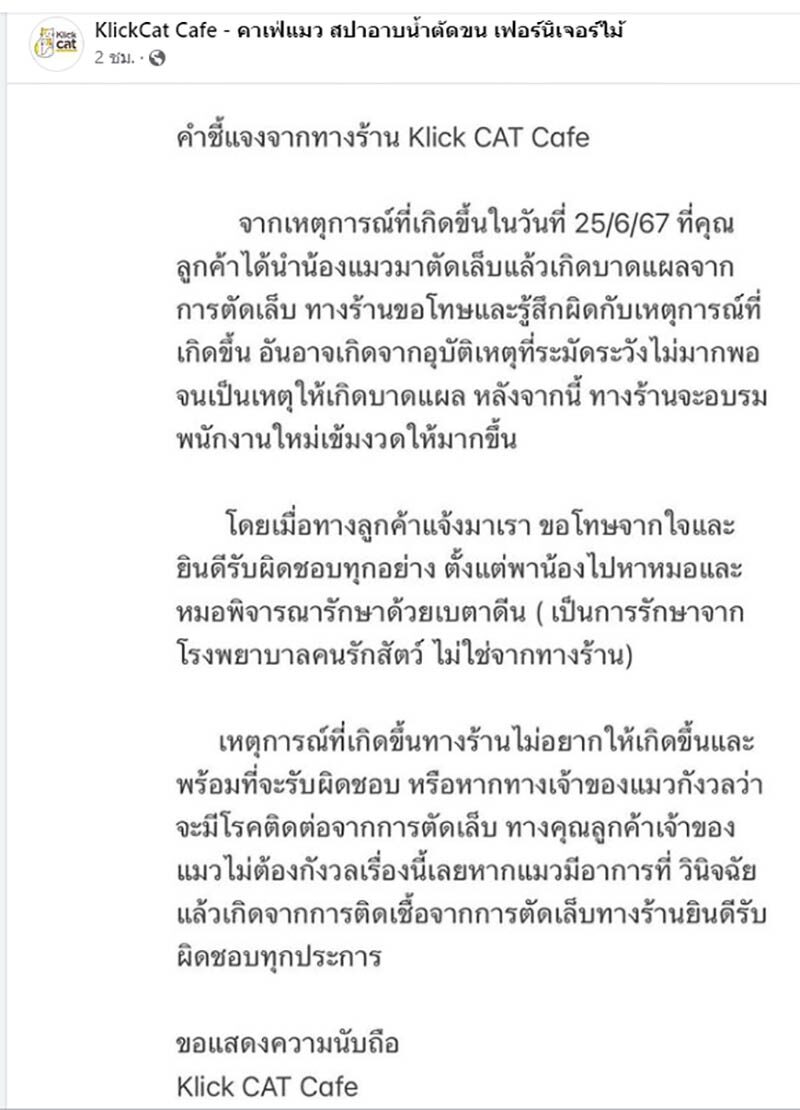 Klick cat

KlickCat Cafe - คาเฟ่แมว สปาอาบน้ำตัดขน เฟอร์นิเจอร์ไม้
2 ชม. ·

คำชี้แจงจากทางร้าน Klick CAT Cafe

จากเหตุการณ์ที่เกิดขึ้นในวันที่ 25/6/67 ที่คุณลูกค้าได้นำน้องแมวมาตัดเล็บแล้วเกิดบาดแผลจากการตัดเล็บ ทางร้านขอโทษและรู้สึกผิดกับเหตุการณ์ที่เกิดขึ้น อันอาจเกิดจากอุบัติเหตุที่ระมัดระวังไม่มากพอจนเป็นเหตุให้เกิดบาดแผล หลังจากนี้ ทางร้านจะอบรมพนักงานใหม่เข้มงวดให้มากขึ้น

โดยเมื่อทางลูกค้าแจ้งมาเรา ขอโทษจากใจและยินดีรับผิดชอบทุกอย่าง ตั้งแต่พาน้องไปหาหมอและหมอพิจารณารักษาด้วยเบตาดีน ( เป็นการรักษาจากโรงพยาบาลคนรักสัตว์ ไม่ใช่จากทางร้าน)

เหตุการณ์ที่เกิดขึ้นทางร้านไม่อยากให้เกิดขึ้นและพร้อมที่จะรับผิดชอบ หรือหากทางเจ้าของแมวกังวลว่าจะมีโรคติดต่อจากการตัดเล็บ ทางคุณลูกค้าเจ้าของแมวไม่ต้องกังวลเรื่องนี้เลยหากแมวมีอาการที่ วินิจฉัยแล้วเกิดจากการติดเชื้อจากการตัดเล็บทางร้านยินดีรับผิดชอบทุกประการ

ขอแสดงความนับถือ
Klick CAT Cafe